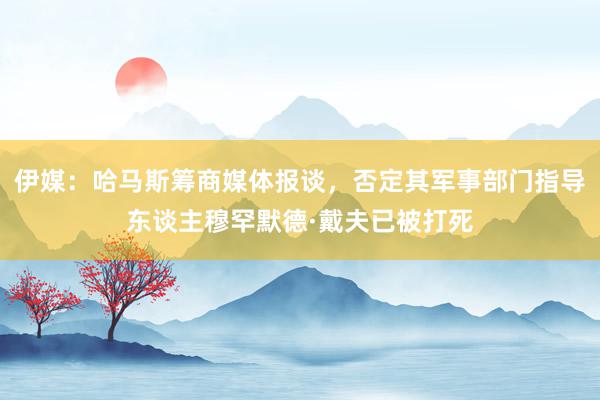 伊媒：哈马斯筹商媒体报谈，否定其军事部门指导东谈主穆罕默德·戴夫已被打死